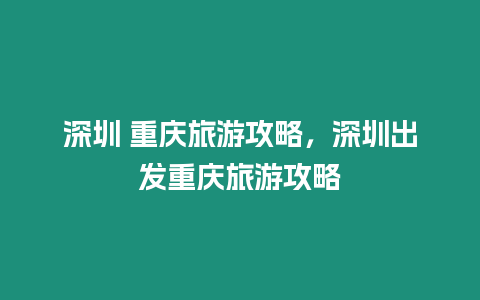 深圳 重庆旅游攻略，深圳出发重庆旅游攻略